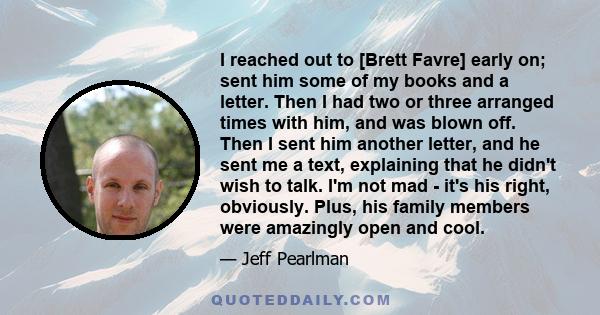 I reached out to [Brett Favre] early on; sent him some of my books and a letter. Then I had two or three arranged times with him, and was blown off. Then I sent him another letter, and he sent me a text, explaining that he didn't wish to talk. I'm not mad - it's his right, obviously. Plus, his family members were amazingly open and cool.

— Jeff Pearlman

QUOTEDDAILY.COM